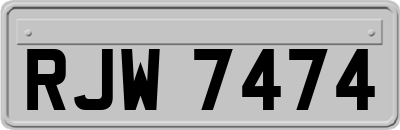 RJW 7474